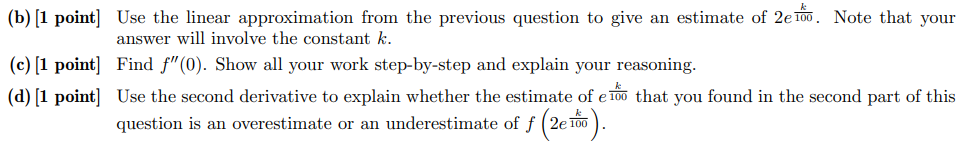 (b) [1 point] Use the linear approximation from the previous question to give an estimate of $2e^{\frac{k}{100}}$. Note that your answer will involve the constant $k$.

(c) [1 point] Find $f''(0)$. Show all your work step-by-step and explain your reasoning.

(d) [1 point] Use the second derivative to explain whether the estimate of $e^{\frac{k}{100}}$ that you found in the second part of this question is an overestimate or an underestimate of $f\left(2e^{\frac{k}{100}}\right)$.